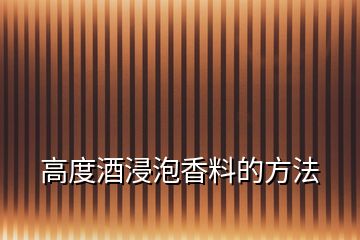 高度酒浸泡香料的方法